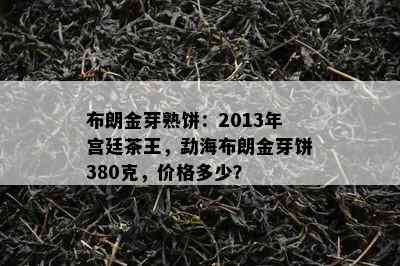 布朗金芽熟饼：2013年宫廷茶王，勐海布朗金芽饼380克，价格多少？